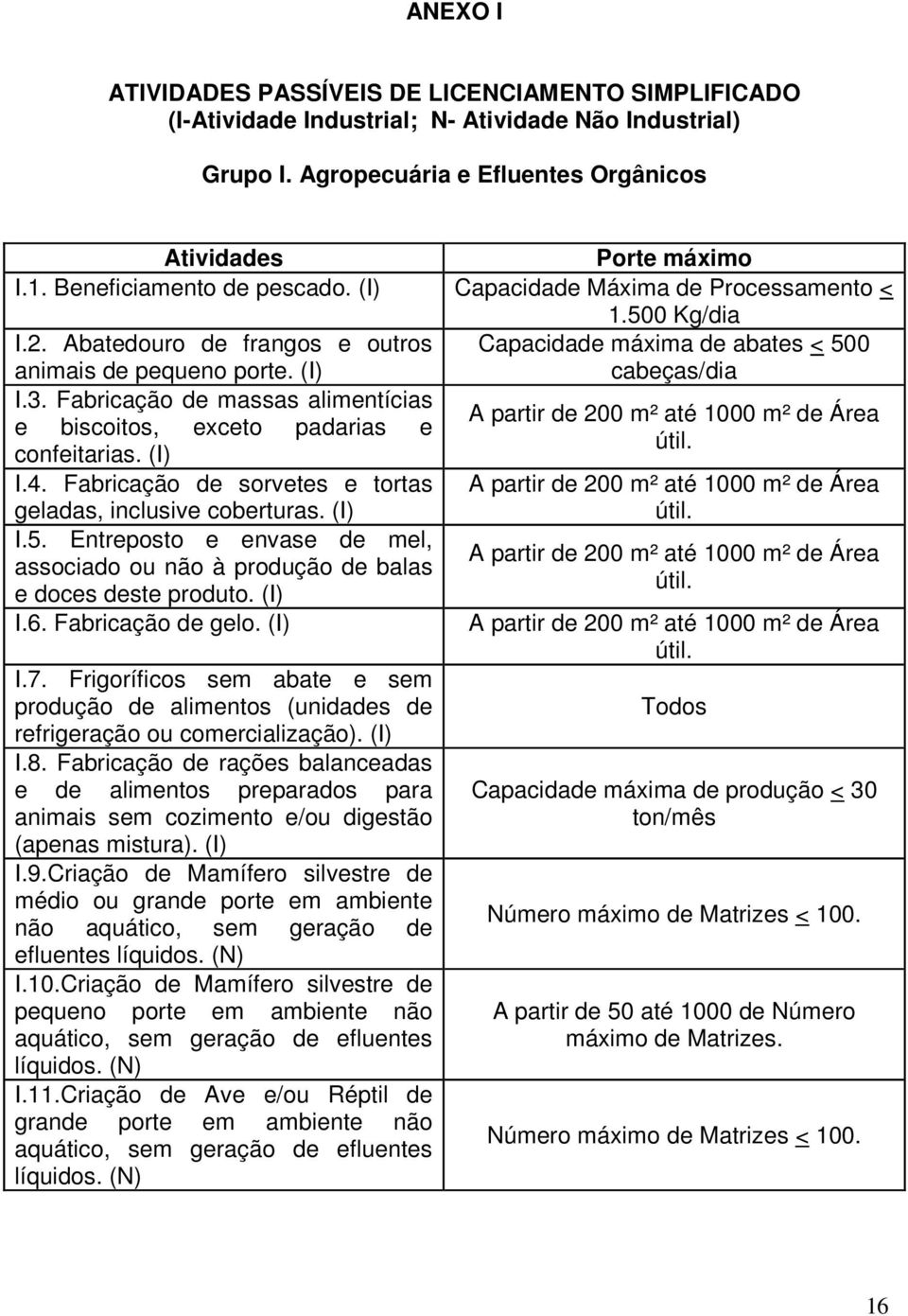 ANEXO I

ATIVIDADES PASSÍVEIS DE LICENCIAMENTO SIMPLIFICADO
(I-Atividade Industrial; N- Atividade Não Industrial)

Grupo I. Agropecuária e Efluentes Orgânicos

| Atividades | Porte máximo |
|---|---|
| I.1. Beneficiamento de pescado. (I) | Capacidade Máxima de Processamento $\leq$ 1.500 Kg/dia |
| I.2. Abatedouro de frangos e outros animais de pequeno porte. (I) | Capacidade máxima de abates $\leq$ 500 cabeças/dia |
| I.3. Fabricação de massas alimentícias e biscoitos, exceto padarias e confeitarias. (I) | A partir de 200 m² até 1000 m² de Área útil. |
| I.4. Fabricação de sorvetes e tortas geladas, inclusive coberturas. (I) | A partir de 200 m² até 1000 m² de Área útil. |
| I.5. Entreposto e envase de mel, associado ou não à produção de balas e doces deste produto. (I) | A partir de 200 m² até 1000 m² de Área útil. |
| I.6. Fabricação de gelo. (I) | A partir de 200 m² até 1000 m² de Área útil. |
| I.7. Frigoríficos sem abate e sem produção de alimentos (unidades de refrigeração ou comercialização). (I) | Todos |
| I.8. Fabricação de rações balanceadas e de alimentos preparados para animais sem cozimento e/ou digestão (apenas mistura). (I) | Capacidade máxima de produção $\leq$ 30 ton/mês |
| I.9.Criação de Mamífero silvestre de médio ou grande porte em ambiente não aquático, sem geração de efluentes líquidos. (N) | Número máximo de Matrizes $\leq$ 100. |
| I.10.Criação de Mamífero silvestre de pequeno porte em ambiente não aquático, sem geração de efluentes líquidos. (N) | A partir de 50 até 1000 de Número máximo de Matrizes. |
| I.11.Criação de Ave e/ou Réptil de grande porte em ambiente não aquático, sem geração de efluentes líquidos. (N) | Número máximo de Matrizes $\leq$ 100. |

16